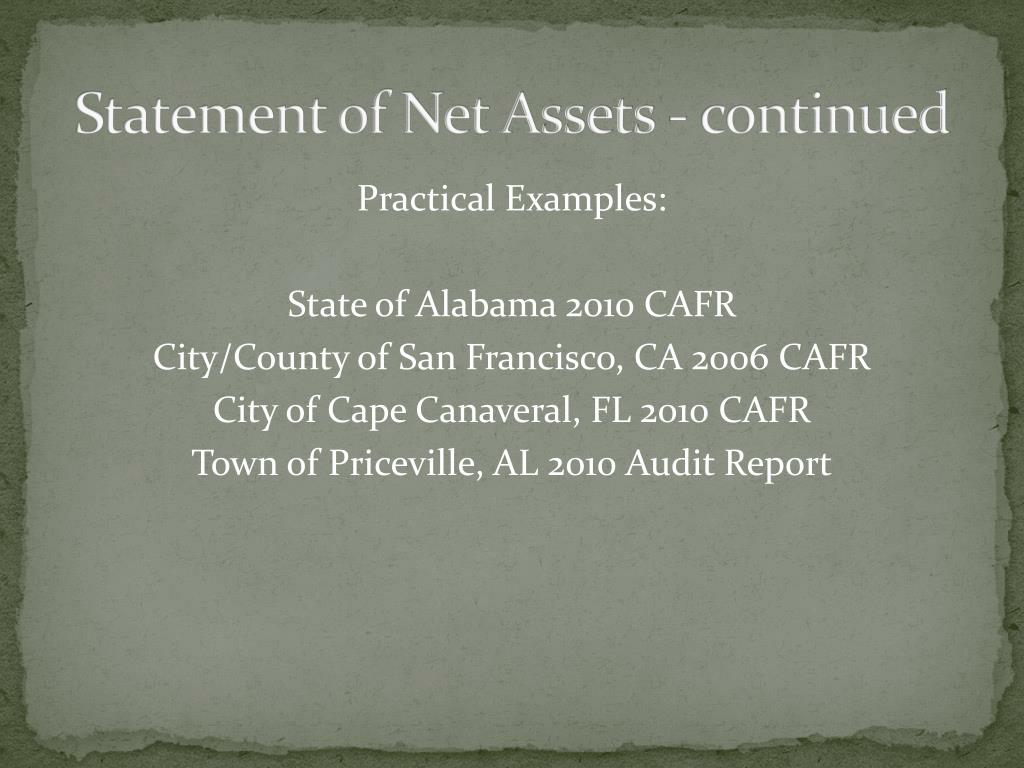 Statement of Net Assets - continued

Practical Examples:

State of Alabama 2010 CAFR
City/County of San Francisco, CA 2006 CAFR
City of Cape Canaveral, FL 2010 CAFR
Town of Priceville, AL 2010 Audit Report